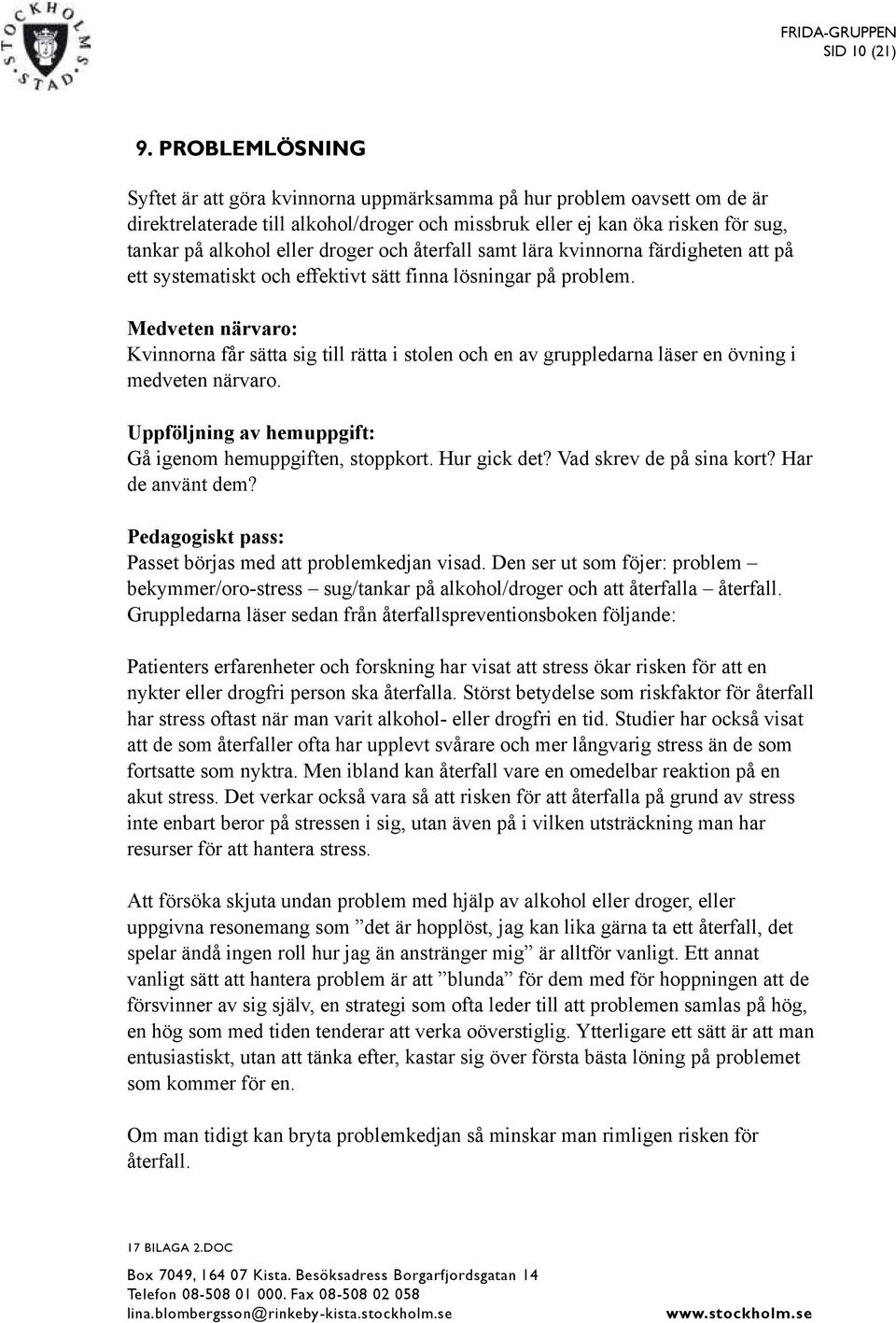 STOCKHOLMS STAD

FRIDA-GRUPPEN
SID 10 (21)

9. PROBLEMLÖSNING

Syftet är att göra kvinnorna uppmärksamma på hur problem oavsett om de är direktrelaterade till alkohol/droger och missbruk eller ej kan öka risken för sug, tankar på alkohol eller droger och återfall samt lära kvinnorna färdigheten att på ett systematiskt och effektivt sätt finna lösningar på problem.

Medveten närvaro:
Kvinnorna får sätta sig till rätta i stolen och en av gruppledarna läser en övning i medveten närvaro.

Uppföljning av hemuppgift:
Gå igenom hemuppgiften, stoppkort. Hur gick det? Vad skrev de på sina kort? Har de använt dem?

Pedagogiskt pass:
Passet börjas med att problemkedjan visad. Den ser ut som föjer: problem – bekymmer/oro-stress – sug/tankar på alkohol/droger och att återfalla – återfall. Gruppledarna läser sedan från återfallspreventionsboken följande:

Patienters erfarenheter och forskning har visat att stress ökar risken för att en nykter eller drogfri person ska återfalla. Störst betydelse som riskfaktor för återfall har stress oftast när man varit alkohol- eller drogfri en tid. Studier har också visat att de som återfaller ofta har upplevt svårare och mer långvarig stress än de som fortsatte som nyktra. Men ibland kan återfall vare en omedelbar reaktion på en akut stress. Det verkar också vara så att risken för att återfalla på grund av stress inte enbart beror på stressen i sig, utan även på i vilken utsträckning man har resurser för att hantera stress.

Att försöka skjuta undan problem med hjälp av alkohol eller droger, eller uppgivna resonemang som ”det är hopplöst, jag kan lika gärna ta ett återfall, det spelar ändå ingen roll hur jag än anstränger mig” är alltför vanligt. Ett annat vanligt sätt att hantera problem är att ”blunda” för dem med för hoppningen att de försvinner av sig själv, en strategi som ofta leder till att problemen samlas på hög, en hög som med tiden tenderar att verka oöverstiglig. Ytterligare ett sätt är att man entusiastiskt, utan att tänka efter, kastar sig över första bästa löning på problemet som kommer för en.

Om man tidigt kan bryta problemkedjan så minskar man rimligen risken för återfall.

17 BILAGA 2.DOC

Box 7049, 164 07 Kista. Besöksadress Borgarfjordsgatan 14
Telefon 08-508 01 000. Fax 08-508 02 058
lina.blombergsson@rinkeby-kista.stockholm.se www.stockholm.se